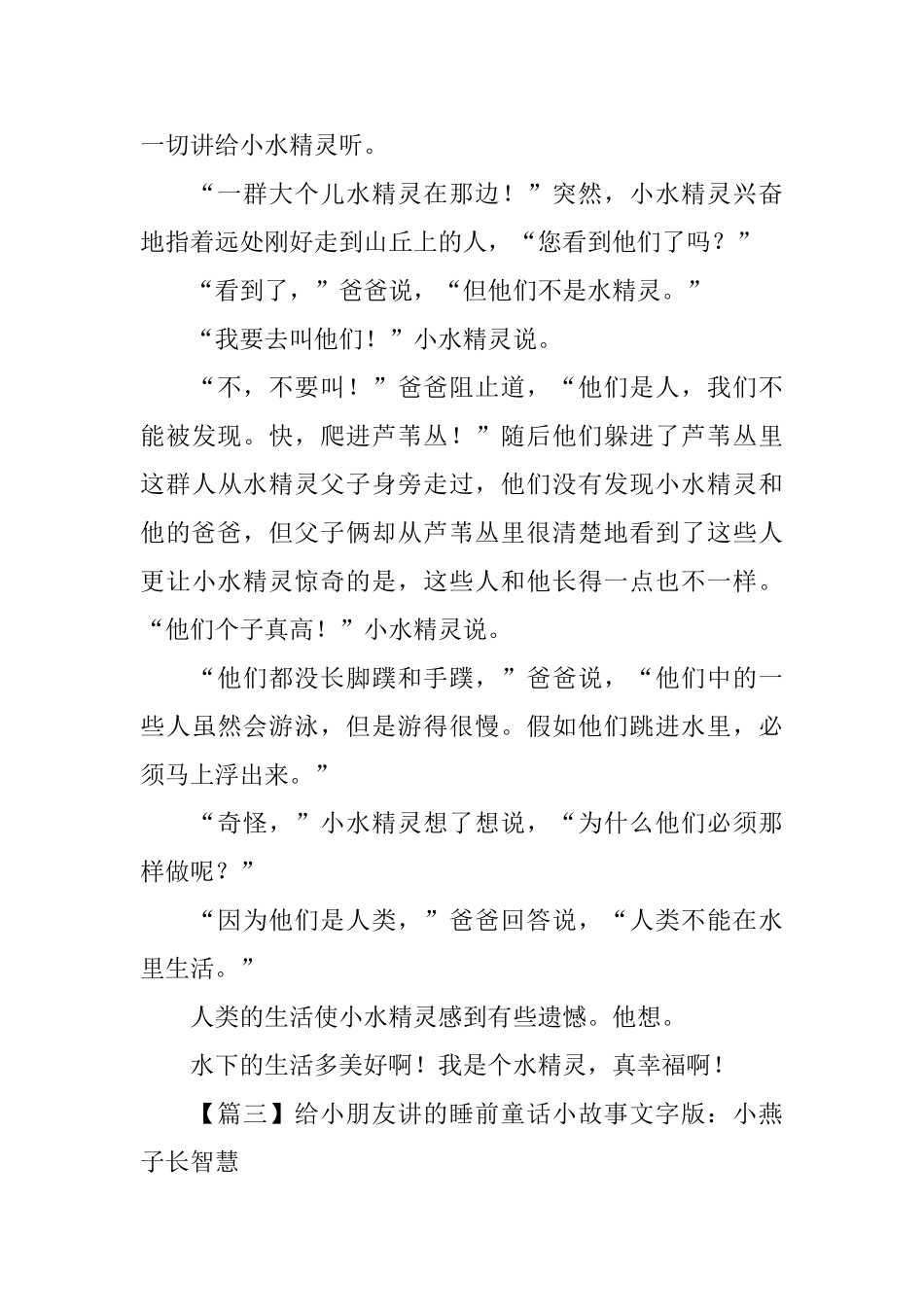 一切讲给小水精灵听。

“一群大个儿水精灵在那边！”突然，小水精灵兴奋地指着远处刚好走到山丘上的人，“您看到他们了吗？”

“看到了，”爸爸说，“但他们不是水精灵。”

“我要去叫他们！”小水精灵说。

“不，不要叫！”爸爸阻止道，“他们是人，我们不能被发现。快，爬进芦苇丛！”随后他们躲进了芦苇丛里这群人从水精灵父子身旁走过，他们没有发现小水精灵和他的爸爸，但父子俩却从芦苇丛里很清楚地看到了这些人更让小水精灵惊奇的是，这些人和他长得一点也不一样。“他们个子真高！”小水精灵说。

“他们都没长脚蹼和手蹼，”爸爸说，“他们中的一些人虽然会游泳，但是游得很慢。假如他们跳进水里，必须马上浮出来。”

“奇怪，”小水精灵想了想说，“为什么他们必须那样做呢？”

“因为他们是人类，”爸爸回答说，“人类不能在水里生活。”

人类的生活使小水精灵感到有些遗憾。他想。

水下的生活多美好啊！我是个水精灵，真幸福啊！

【篇三】给小朋友讲的睡前童话小故事文字版：小燕子长智慧